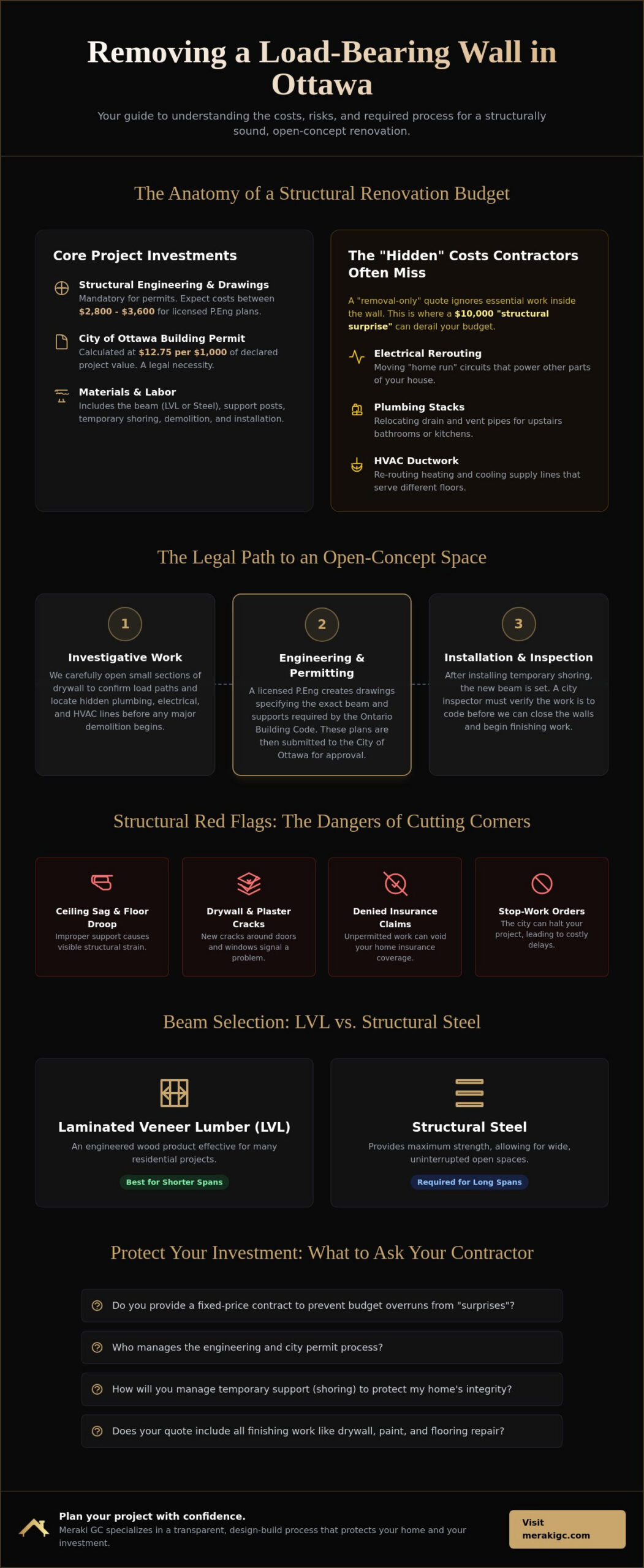 Removing a Load-Bearing Wall in Ottawa

Your guide to understanding the costs, risks, and required process for a structurally sound, open-concept renovation.

The Anatomy of a Structural Renovation Budget

Core Project Investments

Structural Engineering & Drawings
Mandatory for permits. Expect costs between $2,800 - $3,600 for licensed P.Eng plans.

City of Ottawa Building Permit
Calculated at $12.75 per $1,000 of declared project value. A legal necessity.

Materials & Labor
Includes the beam (LVL or Steel), support posts, temporary shoring, demolition, and installation.

The "Hidden" Costs Contractors Often Miss

A "removal-only" quote ignores essential work inside the wall. This is where a $10,000 "structural surprise" can derail your budget.

Electrical Rerouting
Moving "home run" circuits that power other parts of your house.

Plumbing Stacks
Relocating drain and vent pipes for upstairs bathrooms or kitchens.

HVAC Ductwork
Re-routing heating and cooling supply lines that serve different floors.

The Legal Path to an Open-Concept Space

1
Investigative Work
We carefully open small sections of drywall to confirm load paths and locate hidden plumbing, electrical, and HVAC lines before any major demolition begins.

2
Engineering & Permitting
A licensed P.Eng creates drawings specifying the exact beam and supports required by the Ontario Building Code. These plans are then submitted to the City of Ottawa for approval.

3
Installation & Inspection
After installing temporary shoring, the new beam is set. A city inspector must verify the work is to code before we can close the walls and begin finishing work.

Structural Red Flags: The Dangers of Cutting Corners

Ceiling Sag & Floor Droop
Improper support causes visible structural strain.

Drywall & Plaster Cracks
New cracks around doors and windows signal a problem.

Denied Insurance Claims
Unpermitted work can void your home insurance coverage.

Stop-Work Orders
The city can halt your project, leading to costly delays.

Beam Selection: LVL vs. Structural Steel

Laminated Veneer Lumber (LVL)
An engineered wood product effective for many residential projects.
Best for Shorter Spans

Structural Steel
Provides maximum strength, allowing for wide, uninterrupted open spaces.
Required for Long Spans

Protect Your Investment: What to Ask Your Contractor

Do you provide a fixed-price contract to prevent budget overruns from "surprises"?

Who manages the engineering and city permit process?

How will you manage temporary support (shoring) to protect my home's integrity?

Does your quote include all finishing work like drywall, paint, and flooring repair?

Plan your project with confidence.
Meraki GC specializes in a transparent, design-build process that protects your home and your investment.

Visit merakigc.com